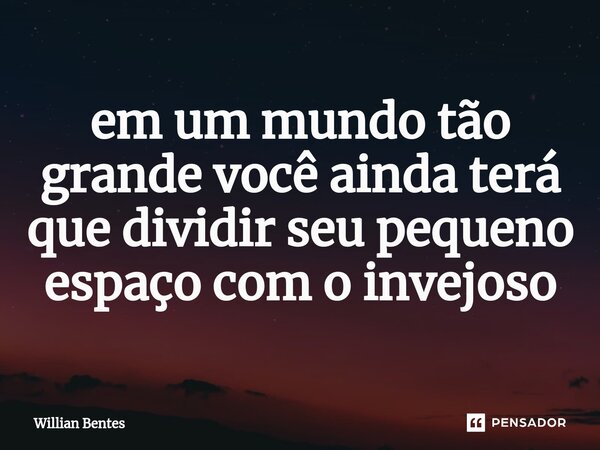 em um mundo tão grande você ainda terá que dividir seu pequeno espaço com o invejoso

Willian Bentes

PENSADOR